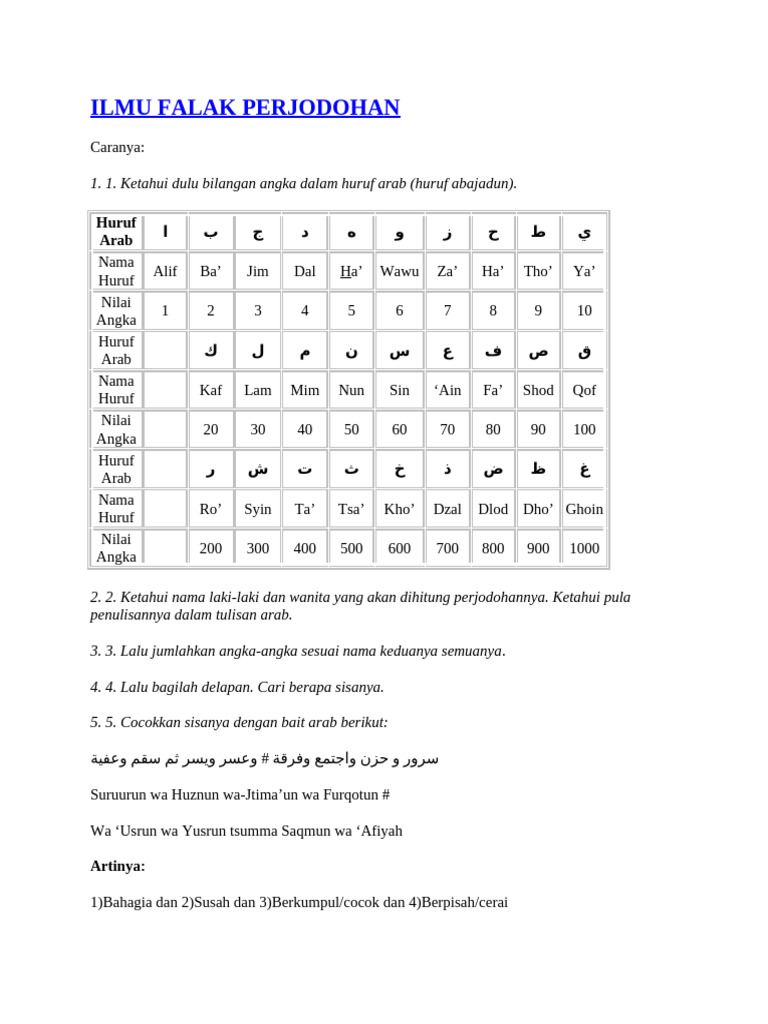 ILMU FALAK PERJODOHAN

Caranya:

1. 1. Ketahui dulu bilangan angka dalam huruf arab (huruf abajadun).

| Huruf Arab | ا | ب | ج | د | ه | و | ز | ح | ط | ي |
|---|---|---|---|---|---|---|---|---|---|---|
| Nama Huruf | Alif | Ba’ | Jim | Dal | Ha’ | Wawu | Za’ | Ha’ | Tho’ | Ya’ |
| Nilai Angka | 1 | 2 | 3 | 4 | 5 | 6 | 7 | 8 | 9 | 10 |
| Huruf Arab | | ك | ل | م | ن | س | ع | ف | ص | ق |
| Nama Huruf | | Kaf | Lam | Mim | Nun | Sin | ‘Ain | Fa’ | Shod | Qof |
| Nilai Angka | | 20 | 30 | 40 | 50 | 60 | 70 | 80 | 90 | 100 |
| Huruf Arab | | ر | ش | ت | ث | خ | ذ | ض | ظ | غ |
| Nama Huruf | | Ro’ | Syin | Ta’ | Tsa’ | Kho’ | Dzal | Dlod | Dho’ | Ghoin |
| Nilai Angka | | 200 | 300 | 400 | 500 | 600 | 700 | 800 | 900 | 1000 |

2. 2. Ketahui nama laki-laki dan wanita yang akan dihitung perjodohannya. Ketahui pula penulisannya dalam tulisan arab.

3. 3. Lalu jumlahkan angka-angka sesuai nama keduanya semuanya.

4. 4. Lalu bagilah delapan. Cari berapa sisanya.

5. 5. Cocokkan sisanya dengan bait arab berikut:

سرور و حزن واجتمع وفرقة # وعسر ويسر ثم سقم وعفية

Suruurun wa Huznun wa-Jtima’un wa Furqotun #

Wa ‘Usrun wa Yusrun tsumma Saqmun wa ‘Afiyah

Artinya:

1)Bahagia dan 2)Susah dan 3)Berkumpul/cocok dan 4)Berpisah/cerai